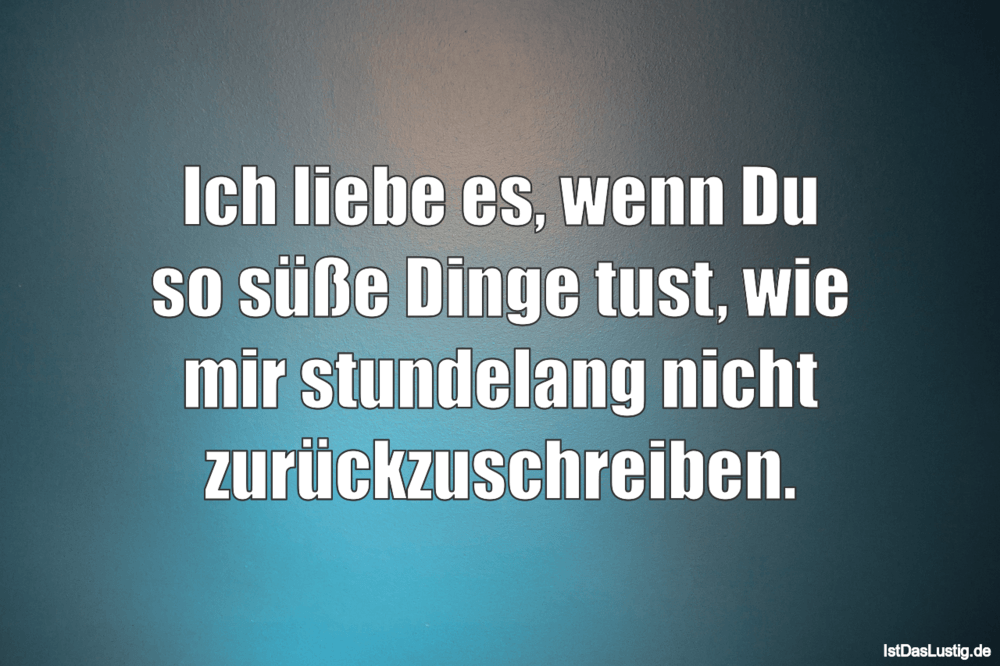 Ich liebe es, wenn Du so süße Dinge tust, wie mir stundelang nicht zurückzuschreiben.

IstDasLustig.de